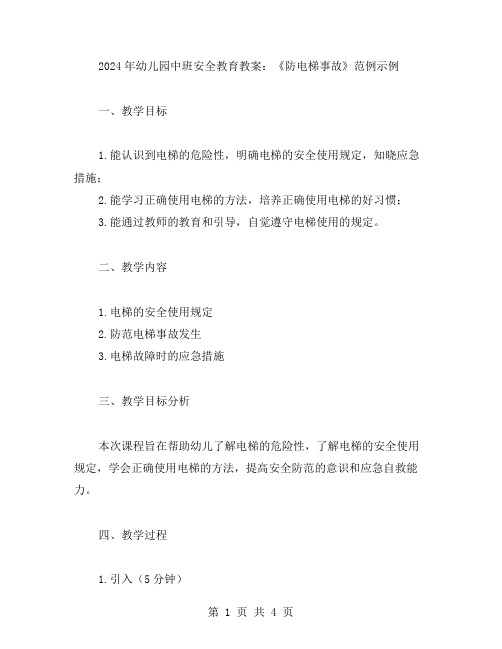 2024年幼儿园中班安全教育教案：《防电梯事故》范例示例

一、教学目标

1.能认识到电梯的危险性，明确电梯的安全使用规定，知晓应急措施；

2.能学习正确使用电梯的方法，培养正确使用电梯的好习惯；

3.能通过教师的教育和引导，自觉遵守电梯使用的规定。

二、教学内容

1.电梯的安全使用规定

2.防范电梯事故发生

3.电梯故障时的应急措施

三、教学目标分析

本次课程旨在帮助幼儿了解电梯的危险性，了解电梯的安全使用规定，学会正确使用电梯的方法，提高安全防范的意识和应急自救能力。

四、教学过程

1.引入（5分钟）

第 1 页 共 4 页